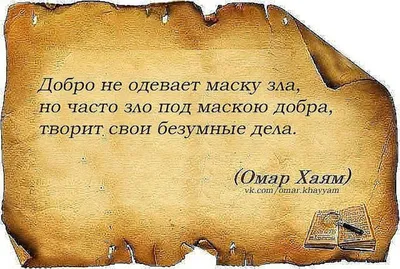 Добро не одевает маску зла,
но часто зло под маскою добра,
творит свои безумные дела.

(Омар Хаям)
vk.com/omar.khayyam